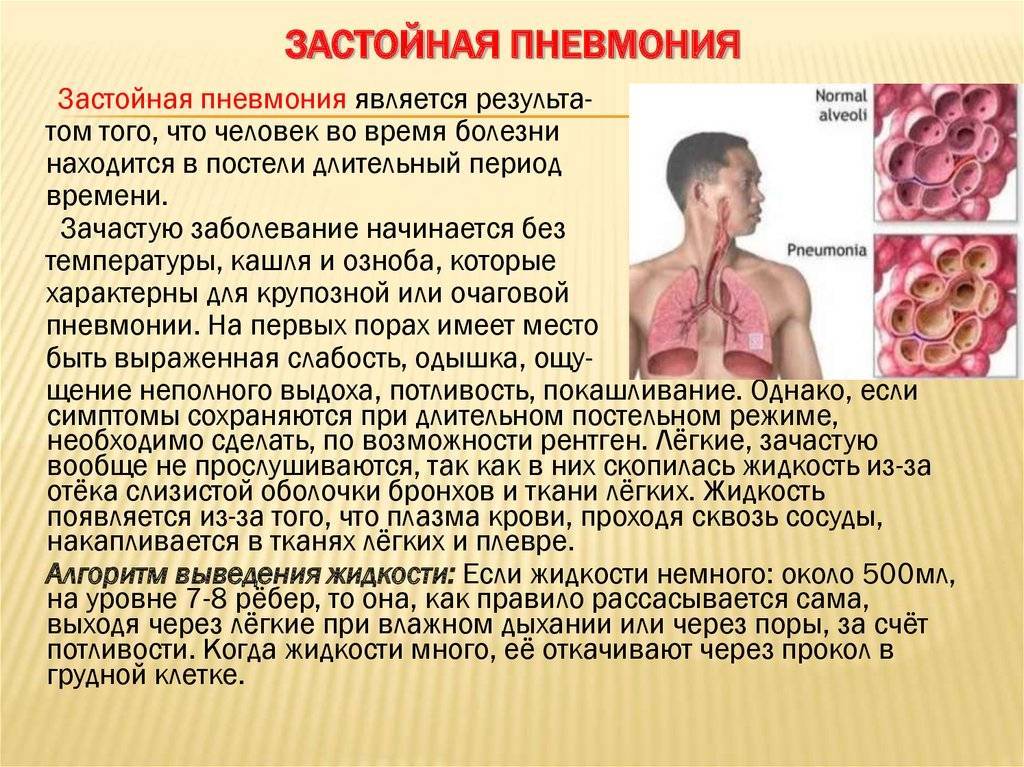 ЗАСТОЙНАЯ ПНЕВМОНИЯ

Застойная пневмония является результатом того, что человек во время болезни находится в постели длительный период времени.

Зачастую заболевание начинается без температуры, кашля и озноба, которые характерны для крупозной или очаговой пневмонии. На первых порах имеет место быть выраженная слабость, одышка, ощущение неполного выдоха, потливость, покашливание. Однако, если симптомы сохраняются при длительном постельном режиме, необходимо сделать, по возможности рентген. Лёгкие, зачастую вообще не прослушиваются, так как в них скопилась жидкость из-за отёка слизистой оболочки бронхов и ткани лёгких. Жидкость появляется из-за того, что плазма крови, проходя сквозь сосуды, накапливается в тканях лёгких и плевре.

Алгоритм выведения жидкости: Если жидкости немного: около 500мл, на уровне 7-8 рёбер, то она, как правило рассасывается сама, выходя через лёгкие при влажном дыхании или через поры, за счёт потливости. Когда жидкости много, её откачивают через прокол в грудной клетке.

Normal alveoli

Pneumonia